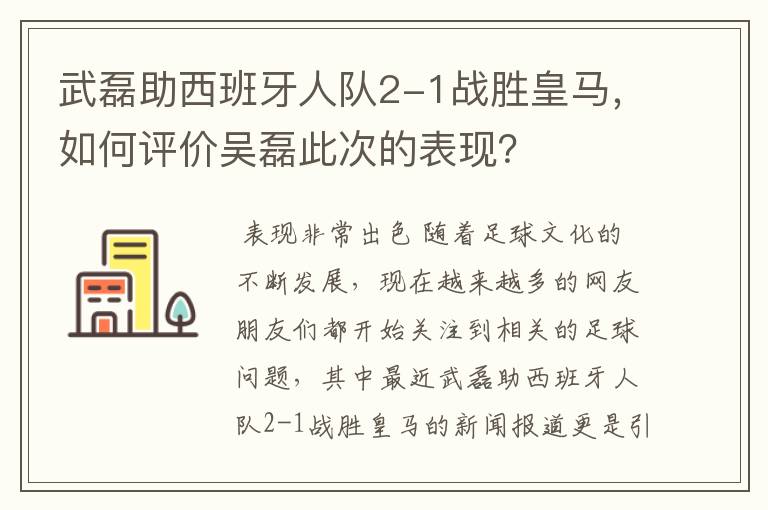 武磊助西班牙人队2-1战胜皇马，如何评价吴磊此次的表现?

表现非常出色 随着足球文化的不断发展，现在越来越多的网友朋友们都开始关注到相关的足球问题，其中最近武磊助西班牙人队2-1战胜皇马的新闻报道更是引